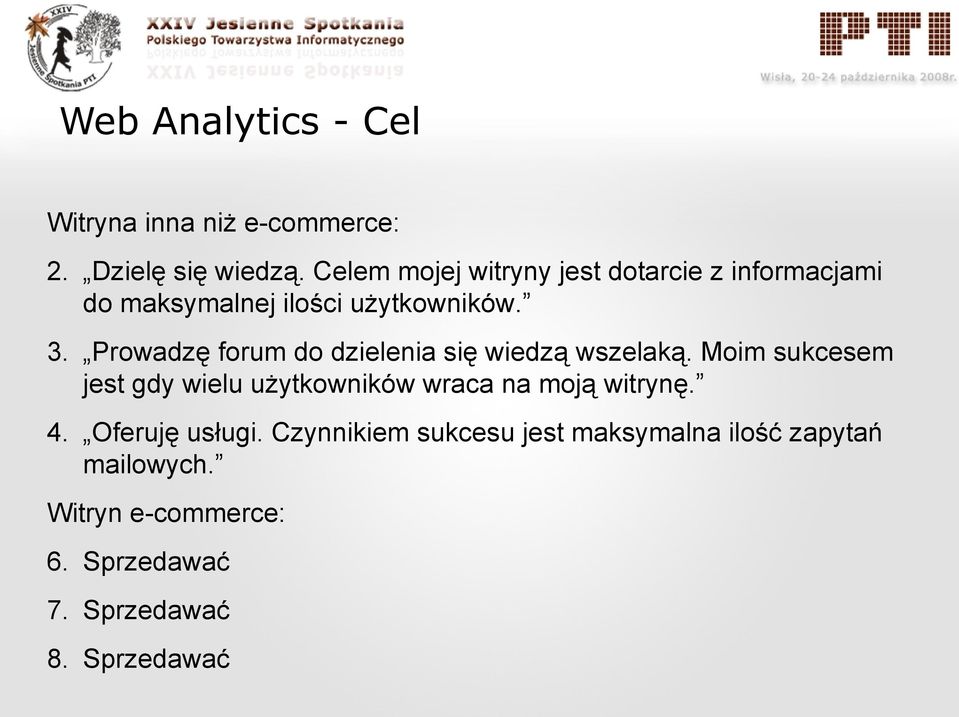 XXIV Jesienne Spotkania PTI

XXIV Jesienne Spotkania
Polskiego Towarzystwa Informatycznego

PTI
Wisła, 20-24 października 2008r.

Web Analytics - Cel

Witryna inna niż e-commerce:

2. „Dzielę się wiedzą. Celem mojej witryny jest dotarcie z informacjami do maksymalnej ilości użytkowników.”

3. „Prowadzę forum do dzielenia się wiedzą wszelaką. Moim sukcesem jest gdy wielu użytkowników wraca na moją witrynę.”

4. „Oferuję usługi. Czynnikiem sukcesu jest maksymalna ilość zapytań mailowych.”

Witryn e-commerce:

6. Sprzedawać

7. Sprzedawać

8. Sprzedawać